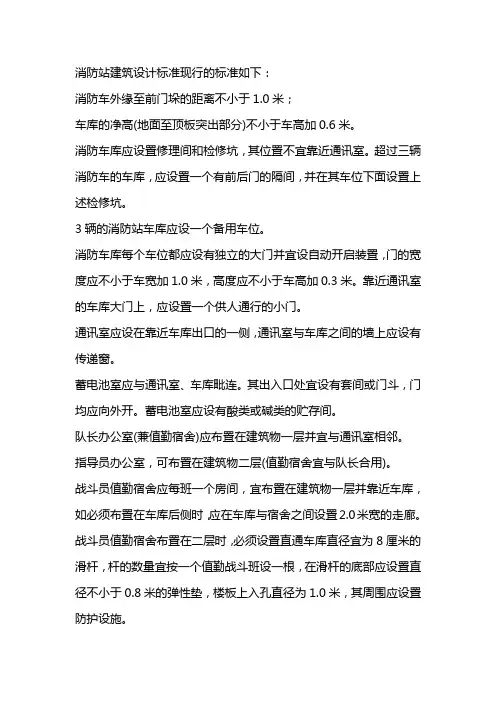 消防站建筑设计标准现行的标准如下：

消防车外缘至前门垛的距离不小于 1.0 米；

车库的净高(地面至顶板突出部分)不小于车高加 0.6 米。

消防车库应设置修理间和检修坑，其位置不宜靠近通讯室。超过三辆消防车的车库，应设置一个有前后门的隔间，并在其车位下面设置上述检修坑。

3 辆的消防站车库应设一个备用车位。

消防车库每个车位都应设有独立的大门并宜设自动开启装置，门的宽度应不小于车宽加 1.0 米，高度应不小于车高加 0.3 米。靠近通讯室的车库大门上，应设置一个供人通行的小门。

通讯室应设在靠近车库出口的一侧，通讯室与车库之间的墙上应设有传递窗。

蓄电池室应与通讯室、车库毗连。其出入口处宜设有套间或门斗，门均应向外开。蓄电池室应设有酸类或碱类的贮存间。

队长办公室(兼值勤宿舍)应布置在建筑物一层并宜与通讯室相邻。

指导员办公室，可布置在建筑物二层(值勤宿舍宜与队长合用)。

战斗员值勤宿舍应每班一个房间，宜布置在建筑物一层并靠近车库，如必须布置在车库后侧时，应在车库与宿舍之间设置 2.0 米宽的走廊。

战斗员值勤宿舍布置在二层时，必须设置直通车库直径宜为 8 厘米的滑杆，杆的数量宜按一个值勤战斗班设一根，在滑杆的底部应设置直径不小于 0.8 米的弹性垫，楼板上入孔直径为 1.0 米，其周围应设置防护设施。